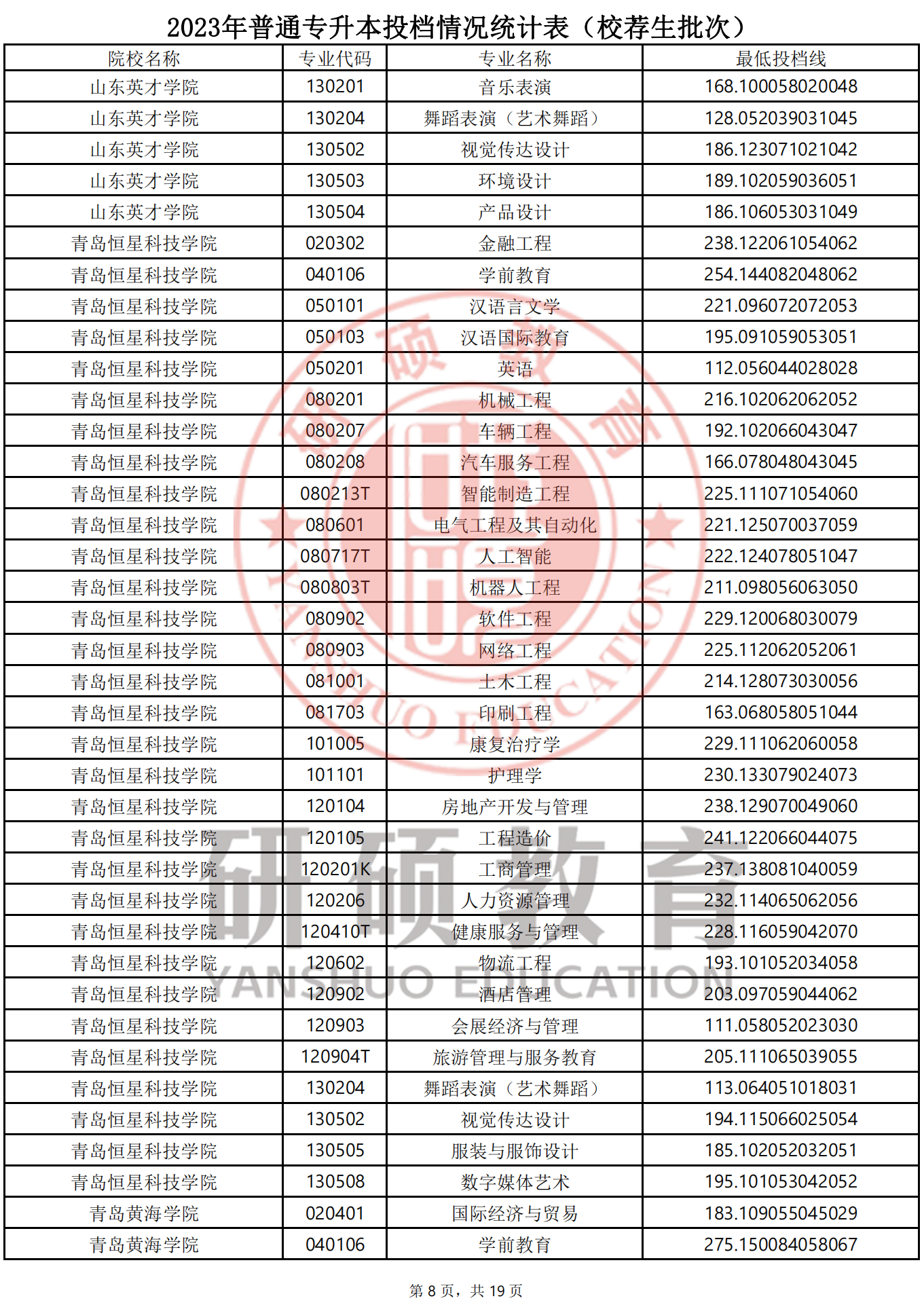 2023年普通专升本投档情况统计表（校荐生批次）

| 院校名称 | 专业代码 | 专业名称 | 最低投档线 |
|---|---|---|---|
| 山东英才学院 | 130201 | 音乐表演 | 168.100058020048 |
| 山东英才学院 | 130204 | 舞蹈表演（艺术舞蹈） | 128.052039031045 |
| 山东英才学院 | 130502 | 视觉传达设计 | 186.123071021042 |
| 山东英才学院 | 130503 | 环境设计 | 189.102059036051 |
| 山东英才学院 | 130504 | 产品设计 | 186.106053031049 |
| 青岛恒星科技学院 | 020302 | 金融工程 | 238.122061054062 |
| 青岛恒星科技学院 | 040106 | 学前教育 | 254.144082048062 |
| 青岛恒星科技学院 | 050101 | 汉语言文学 | 221.096072072053 |
| 青岛恒星科技学院 | 050103 | 汉语国际教育 | 195.091059053051 |
| 青岛恒星科技学院 | 050201 | 英语 | 112.056044028028 |
| 青岛恒星科技学院 | 080201 | 机械工程 | 216.102062062052 |
| 青岛恒星科技学院 | 080207 | 车辆工程 | 192.102066043047 |
| 青岛恒星科技学院 | 080208 | 汽车服务工程 | 166.078048043045 |
| 青岛恒星科技学院 | 080213T | 智能制造工程 | 225.111071054060 |
| 青岛恒星科技学院 | 080601 | 电气工程及其自动化 | 221.125070037059 |
| 青岛恒星科技学院 | 080717T | 人工智能 | 222.124078051047 |
| 青岛恒星科技学院 | 080803T | 机器人工程 | 211.098056063050 |
| 青岛恒星科技学院 | 080902 | 软件工程 | 229.120068030079 |
| 青岛恒星科技学院 | 080903 | 网络工程 | 225.112062052061 |
| 青岛恒星科技学院 | 081001 | 土木工程 | 214.128073030056 |
| 青岛恒星科技学院 | 081703 | 印刷工程 | 163.068058051044 |
| 青岛恒星科技学院 | 101005 | 康复治疗学 | 229.111062060058 |
| 青岛恒星科技学院 | 101101 | 护理学 | 230.133079024073 |
| 青岛恒星科技学院 | 120104 | 房地产开发与管理 | 238.129070049060 |
| 青岛恒星科技学院 | 120105 | 工程造价 | 241.122066044075 |
| 青岛恒星科技学院 | 120201K | 工商管理 | 237.138081040059 |
| 青岛恒星科技学院 | 120206 | 人力资源管理 | 232.114065062056 |
| 青岛恒星科技学院 | 120410T | 健康服务与管理 | 228.116059042070 |
| 青岛恒星科技学院 | 120602 | 物流工程 | 193.101052034058 |
| 青岛恒星科技学院 | 120902 | 酒店管理 | 203.097059044062 |
| 青岛恒星科技学院 | 120903 | 会展经济与管理 | 111.058052023030 |
| 青岛恒星科技学院 | 120904T | 旅游管理与服务教育 | 205.111065039055 |
| 青岛恒星科技学院 | 130204 | 舞蹈表演（艺术舞蹈） | 113.064051018031 |
| 青岛恒星科技学院 | 130502 | 视觉传达设计 | 194.115066025054 |
| 青岛恒星科技学院 | 130505 | 服装与服饰设计 | 185.102052032051 |
| 青岛恒星科技学院 | 130508 | 数字媒体艺术 | 195.101053042052 |
| 青岛黄海学院 | 020401 | 国际经济与贸易 | 183.109055045029 |
| 青岛黄海学院 | 040106 | 学前教育 | 275.150084058067 |

研硕教育 YANSHUO EDUCATION

第 8 页，共 19 页